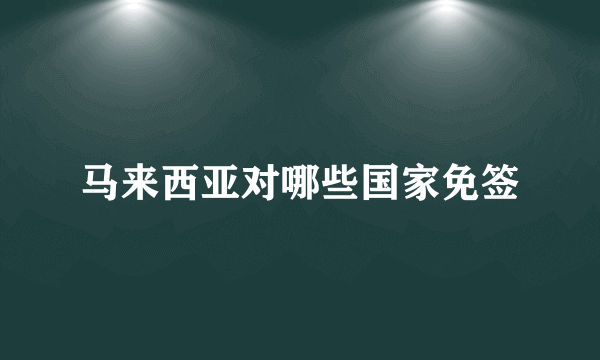 马来西亚对哪些国家免签